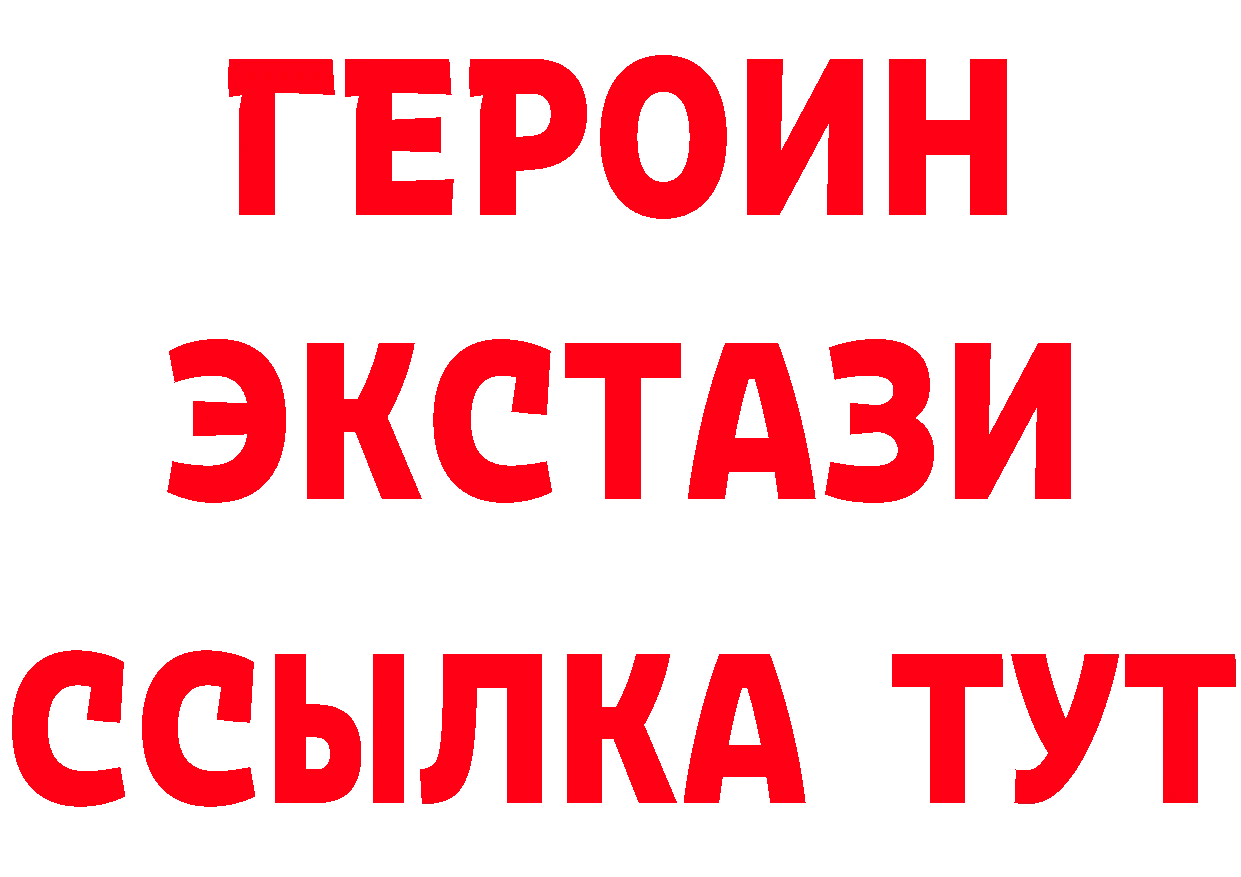 ГЕРОИН
ЭКСТАЗИ
ССЫЛКА ТУТ